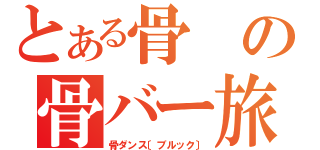 とある骨の
骨バー旅
骨ダンス〔ブルック〕